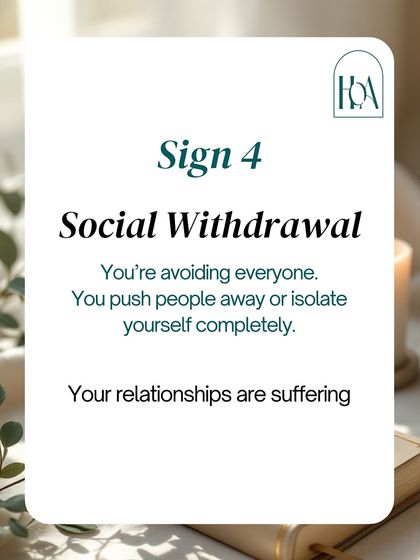 HQA

Sign 4

Social Withdrawal

You're avoiding everyone. You push people away or isolate yourself completely.

Your relationships are suffering